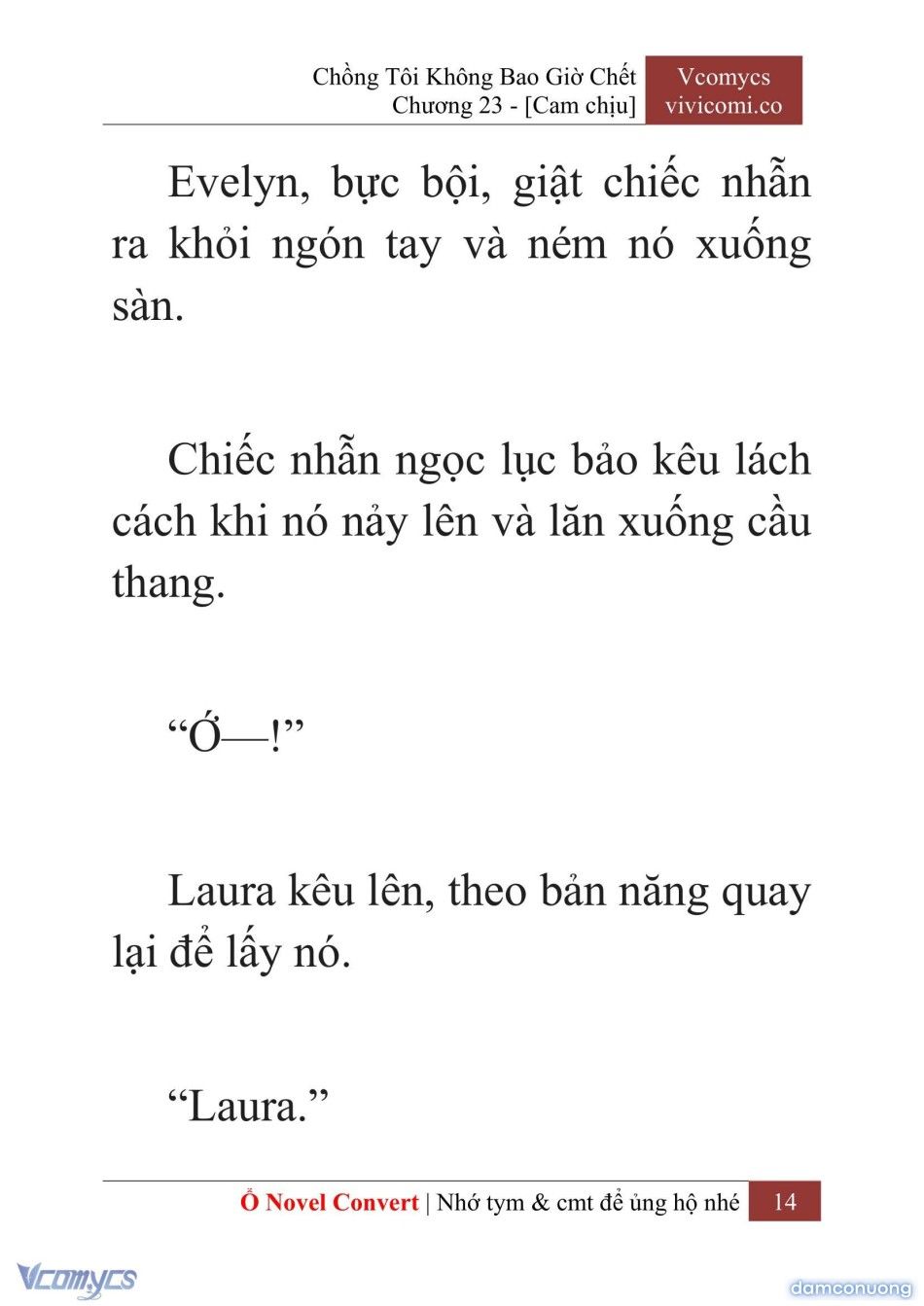 Chồng Tôi Không Bao Giờ Chết
Chương 23 - [Cam chịu]

Vcomycs
vivicomi.co

Evelyn, bực bội, giật chiếc nhẫn ra khỏi ngón tay và ném nó xuống sàn.

Chiếc nhẫn ngọc lục bảo kêu lách cách khi nó nảy lên và lăn xuống cầu thang.

“Ớ—!”

Laura kêu lên, theo bản năng quay lại để lấy nó.

“Laura.”

Ổ Novel Convert | Nhớ tym & cmt để ủng hộ nhé 14

Vcomycs

damconuong